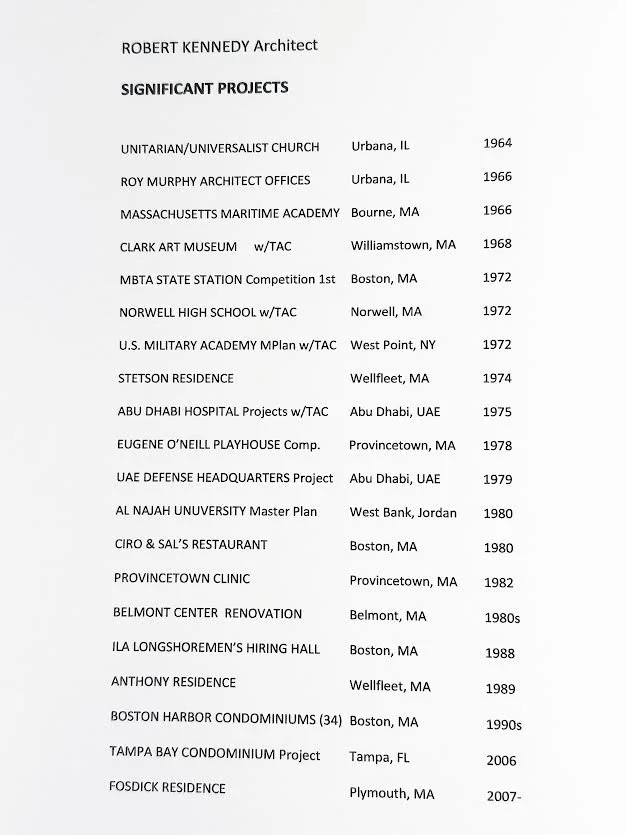 ROBERT KENNEDY Architect

SIGNIFICANT PROJECTS

| UNITARIAN/UNIVERSALIST CHURCH | Urbana, IL | 1964 |
|---|---|---|
| ROY MURPHY ARCHITECT OFFICES | Urbana, IL | 1966 |
| MASSACHUSETTS MARITIME ACADEMY | Bourne, MA | 1966 |
| CLARK ART MUSEUM w/TAC | Williamstown, MA | 1968 |
| MBTA STATE STATION Competition 1st | Boston, MA | 1972 |
| NORWELL HIGH SCHOOL w/TAC | Norwell, MA | 1972 |
| U.S. MILITARY ACADEMY MPlan w/TAC | West Point, NY | 1972 |
| STETSON RESIDENCE | Wellfleet, MA | 1974 |
| ABU DHABI HOSPITAL Projects w/TAC | Abu Dhabi, UAE | 1975 |
| EUGENE O'NEILL PLAYHOUSE Comp. | Provincetown, MA | 1978 |
| UAE DEFENSE HEADQUARTERS Project | Abu Dhabi, UAE | 1979 |
| AL NAJAH UNUVERSITY Master Plan | West Bank, Jordan | 1980 |
| CIRO & SAL'S RESTAURANT | Boston, MA | 1980 |
| PROVINCETOWN CLINIC | Provincetown, MA | 1982 |
| BELMONT CENTER RENOVATION | Belmont, MA | 1980s |
| ILA LONGSHOREMEN'S HIRING HALL | Boston, MA | 1988 |
| ANTHONY RESIDENCE | Wellfleet, MA | 1989 |
| BOSTON HARBOR CONDOMINIUMS (34) | Boston, MA | 1990s |
| TAMPA BAY CONDOMINIUM Project | Tampa, FL | 2006 |
| FOSDICK RESIDENCE | Plymouth, MA | 2007- |